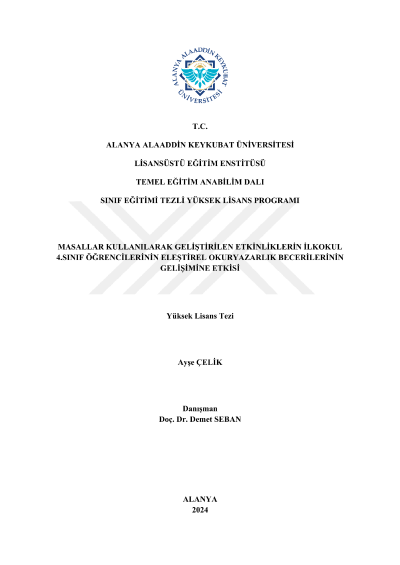 ALANYA ALAADDİN KEYKUBAT ÜNİVERSİTESİ

T.C.

ALANYA ALAADDİN KEYKUBAT ÜNİVERSİTESİ

LİSANSÜSTÜ EĞİTİM ENSTİTÜSÜ

TEMEL EĞİTİM ANABİLİM DALI

SINIF EĞİTİMİ TEZLİ YÜKSEK LİSANS PROGRAMI

MASALLAR KULLANILARAK GELİŞTİRİLEN ETKİNLİKLERİN İLKOKUL 4.SINIF ÖĞRENCİLERİNİN ELEŞTİREL OKURYAZARLIK BECERİLERİNİN GELİŞİMİNE ETKİSİ

Yüksek Lisans Tezi

Ayşe ÇELİK

Danışman
Doç. Dr. Demet SEBAN

ALANYA
2024